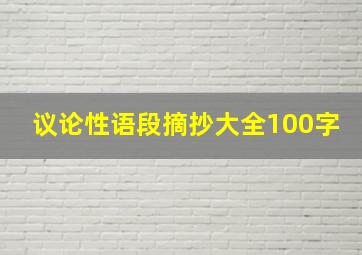 议论性语段摘抄大全100字